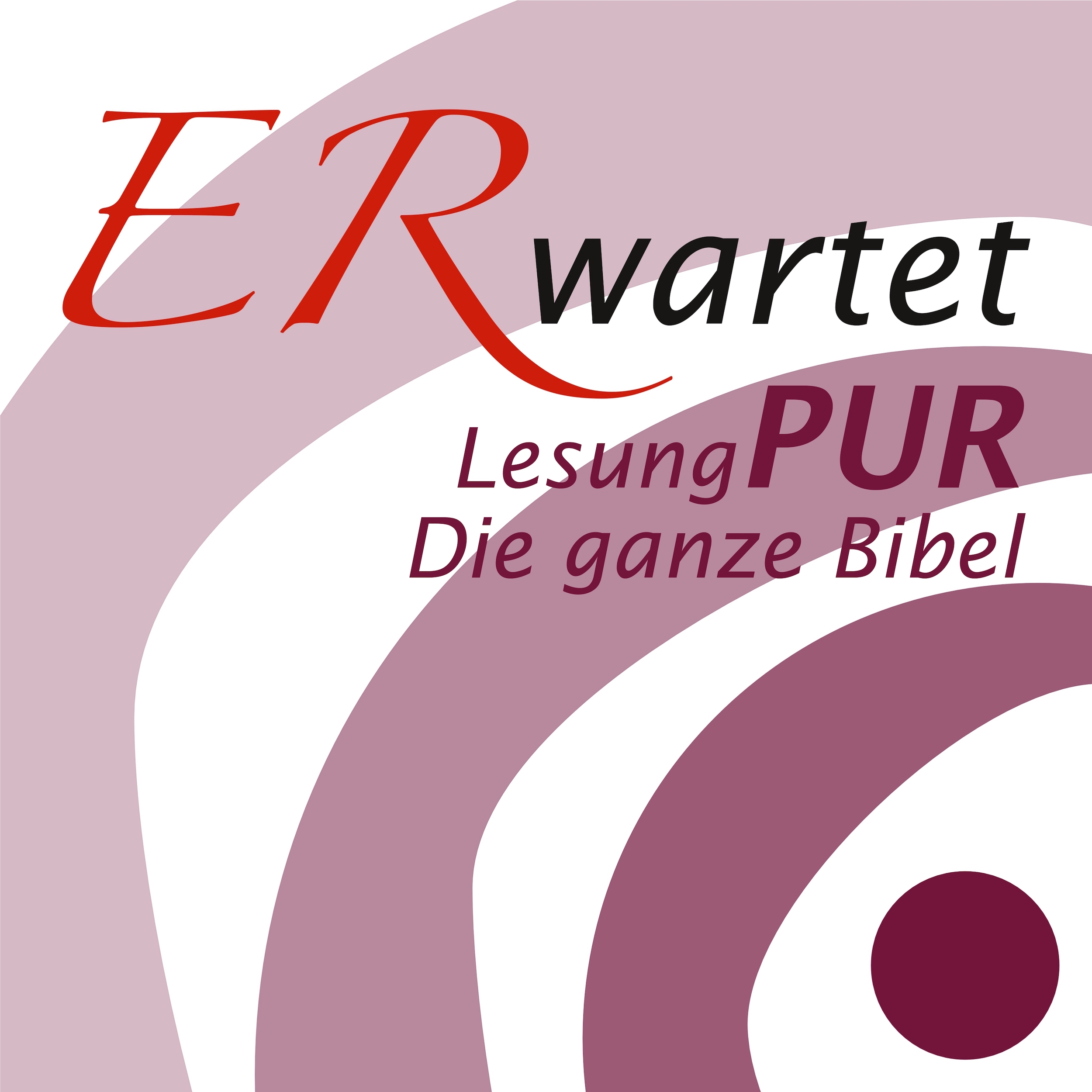 ERwartet
LesungPUR
Die ganze Bibel